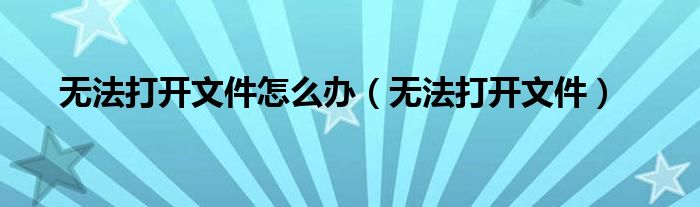 无法打开文件怎么办（无法打开文件）